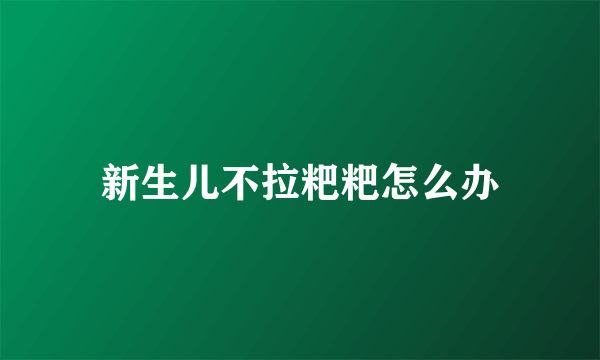 新生儿不拉粑粑怎么办